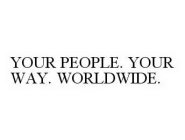 YOUR PEOPLE. YOUR WAY. WORLDWIDE.